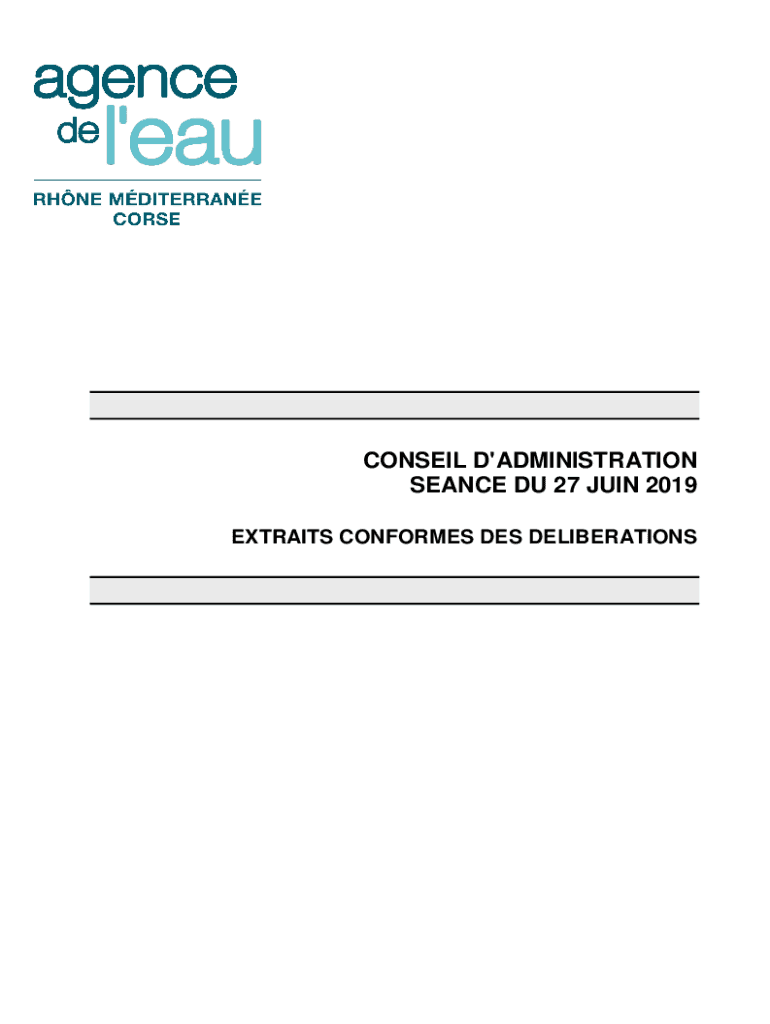 agence
de l'eau
RHÔNE MÉDITERRANÉE
CORSE

CONSEIL D'ADMINISTRATION
SEANCE DU 27 JUIN 2019

EXTRAITS CONFORMES DES DELIBERATIONS